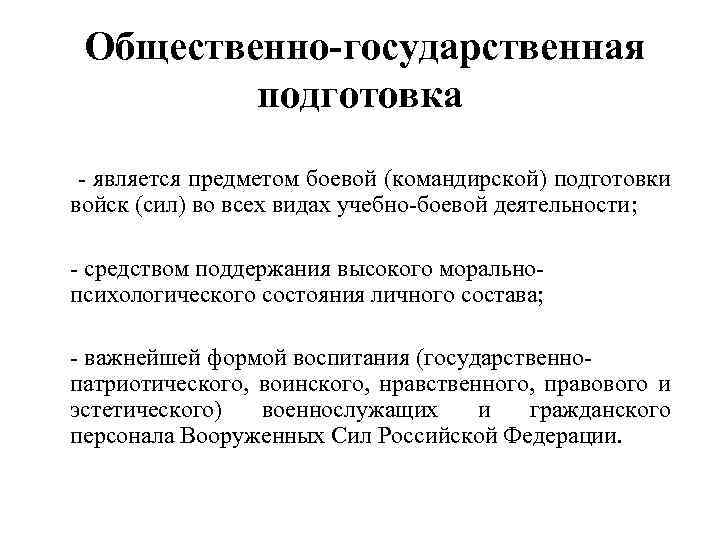 Общественно-государственная подготовка

- является предметом боевой (командирской) подготовки войск (сил) во всех видах учебно-боевой деятельности;

- средством поддержания высокого морально-психологического состояния личного состава;

- важнейшей формой воспитания (государственно-патриотического, воинского, нравственного, правового и эстетического) военнослужащих и гражданского персонала Вооруженных Сил Российской Федерации.